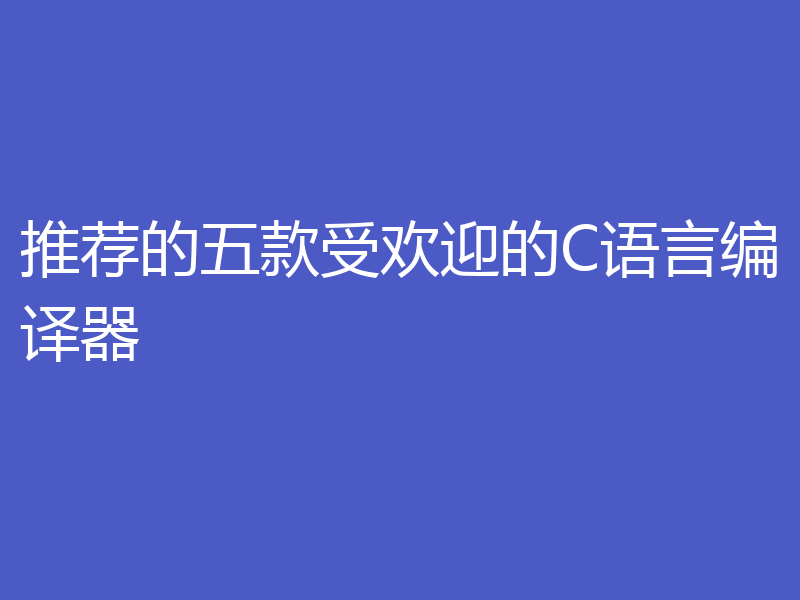 推荐的五款受欢迎的C语言编译器